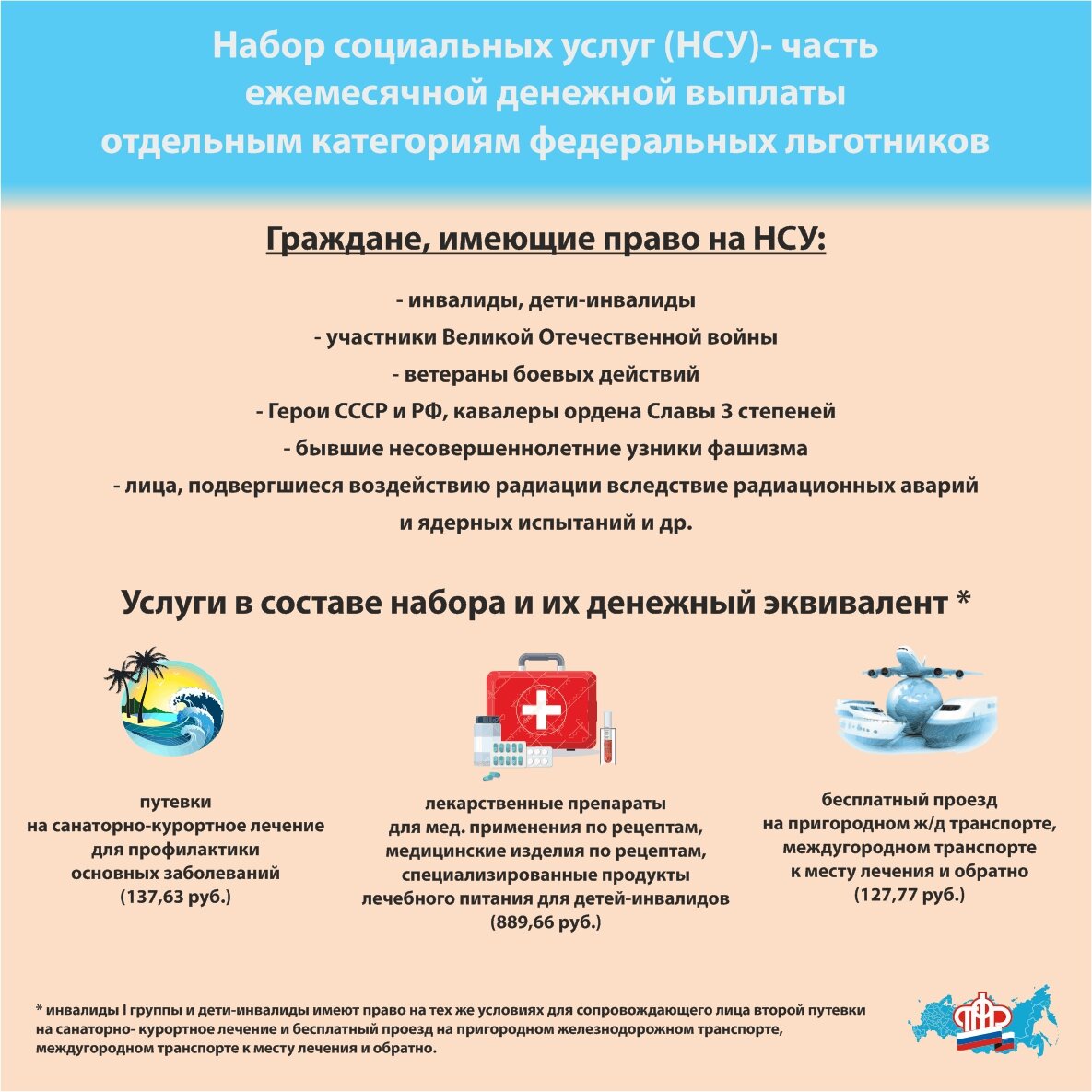 Набор социальных услуг (НСУ)- часть ежемесячной денежной выплаты отдельным категориям федеральных льготников

Граждане, имеющие право на НСУ:

- инвалиды, дети-инвалиды
- участники Великой Отечественной войны
- ветераны боевых действий
- Герои СССР и РФ, кавалеры ордена Славы 3 степеней
- бывшие несовершеннолетние узники фашизма
- лица, подвергшиеся воздействию радиации вследствие радиационных аварий и ядерных испытаний и др.

Услуги в составе набора и их денежный эквивалент *

путевки на санаторно-курортное лечение для профилактики основных заболеваний (137,63 руб.)

лекарственные препараты для мед. применения по рецептам, медицинские изделия по рецептам, специализированные продукты лечебного питания для детей-инвалидов (889,66 руб.)

бесплатный проезд на пригородном ж/д транспорте, междугородном транспорте к месту лечения и обратно (127,77 руб.)

* инвалиды I группы и дети-инвалиды имеют право на тех же условиях для сопровождающего лица второй путевки на санаторно- курортное лечение и бесплатный проезд на пригородном железнодорожном транспорте, междугородном транспорте к месту лечения и обратно.

ПФР